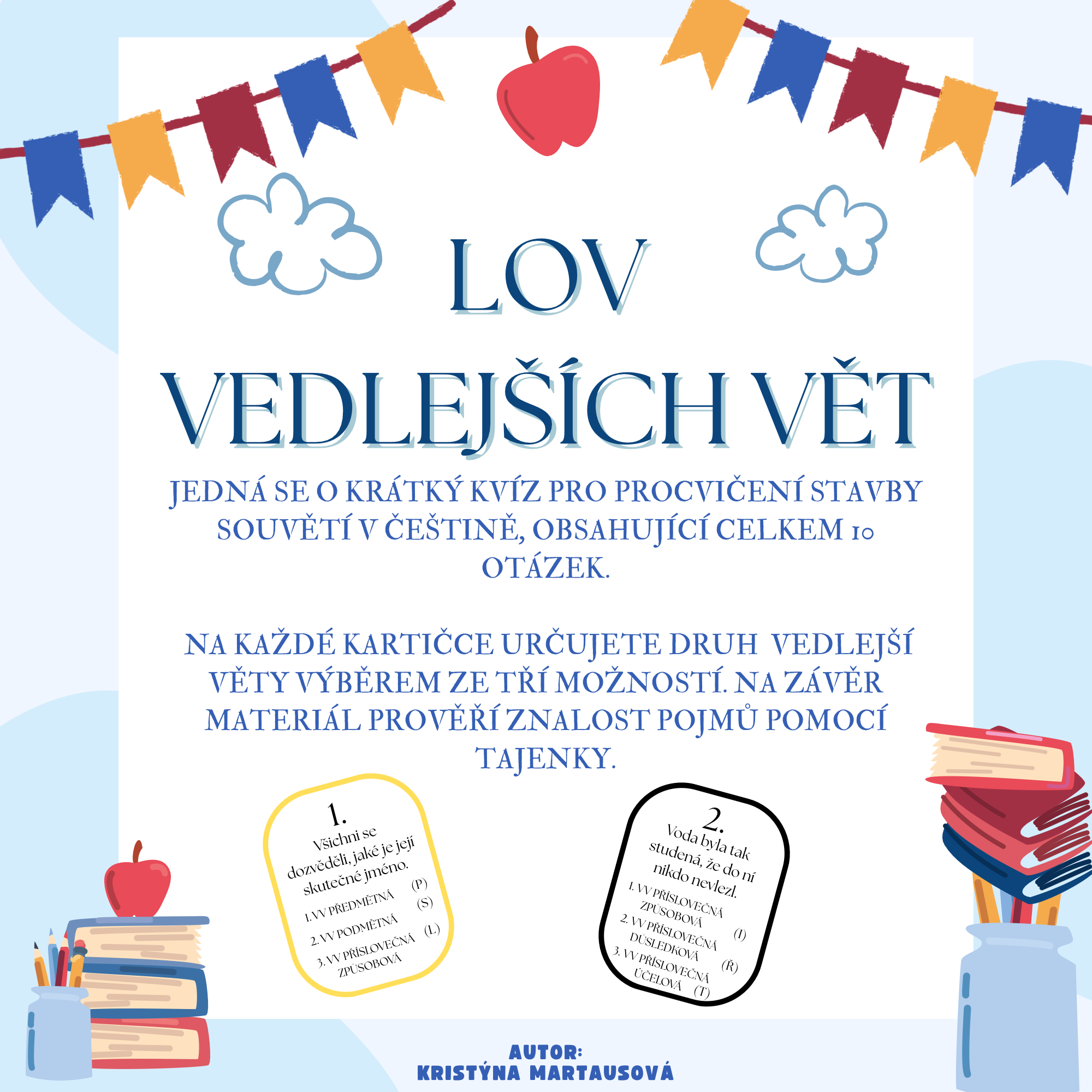 LOV
VEDLEJŠÍCH VĚT

JEDNÁ SE O KRÁTKÝ KVÍZ PRO PROCVIČENÍ STAVBY SOUVĚTÍ V ČEŠTINĚ, OBSAHUJÍCÍ CELKEM 10 OTÁZEK.

NA KAŽDÉ KARTIČCE URČUJETE DRUH VEDLEJŠÍ VĚTY VÝBĚREM ZE TŘÍ MOŽNOSTÍ. NA ZÁVĚR MATERIÁL PROVĚŘÍ ZNALOST POJMŮ POMOCÍ TAJENKY.

1.
Všichni se dozvěděli, jaké je její skutečné jméno.
1. VV PŘEDMĚTNÁ (P)
2. VV PODMĚTNÁ (S)
3. VV PŘÍSLOVEČNÁ ZPŮSOBOVÁ (L)

2.
Voda byla tak studená, že do ní nikdo nevlezl.
1. VV PŘÍSLOVEČNÁ ZPŮSOBOVÁ (I)
2. VV PŘÍSLOVEČNÁ DŮSLEDKOVÁ (Ř)
3. VV PŘÍSLOVEČNÁ ÚČELOVÁ (T)

AUTOR:
KRISTÝNA MARTAUSOVÁ